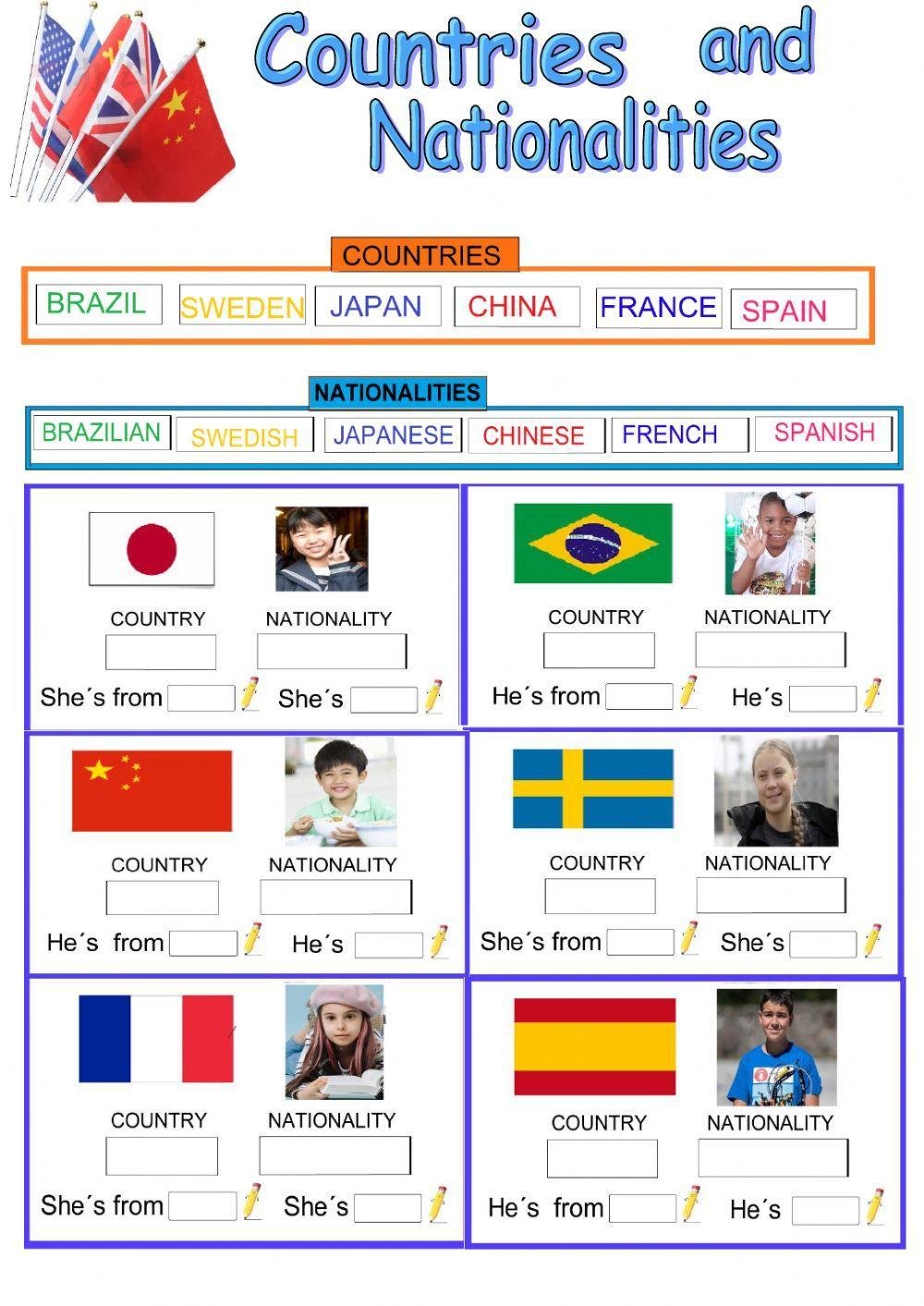 Countries and Nationalities

COUNTRIES

BRAZIL SWEDEN JAPAN CHINA FRANCE SPAIN

NATIONALITIES

BRAZILIAN SWEDISH JAPANESE CHINESE FRENCH SPANISH

COUNTRY NATIONALITY

She´s from She´s

COUNTRY NATIONALITY

He´s from He´s

COUNTRY NATIONALITY

He´s from He´s

COUNTRY NATIONALITY

She´s from She´s

COUNTRY NATIONALITY

She´s from She´s

COUNTRY NATIONALITY

He´s from He´s